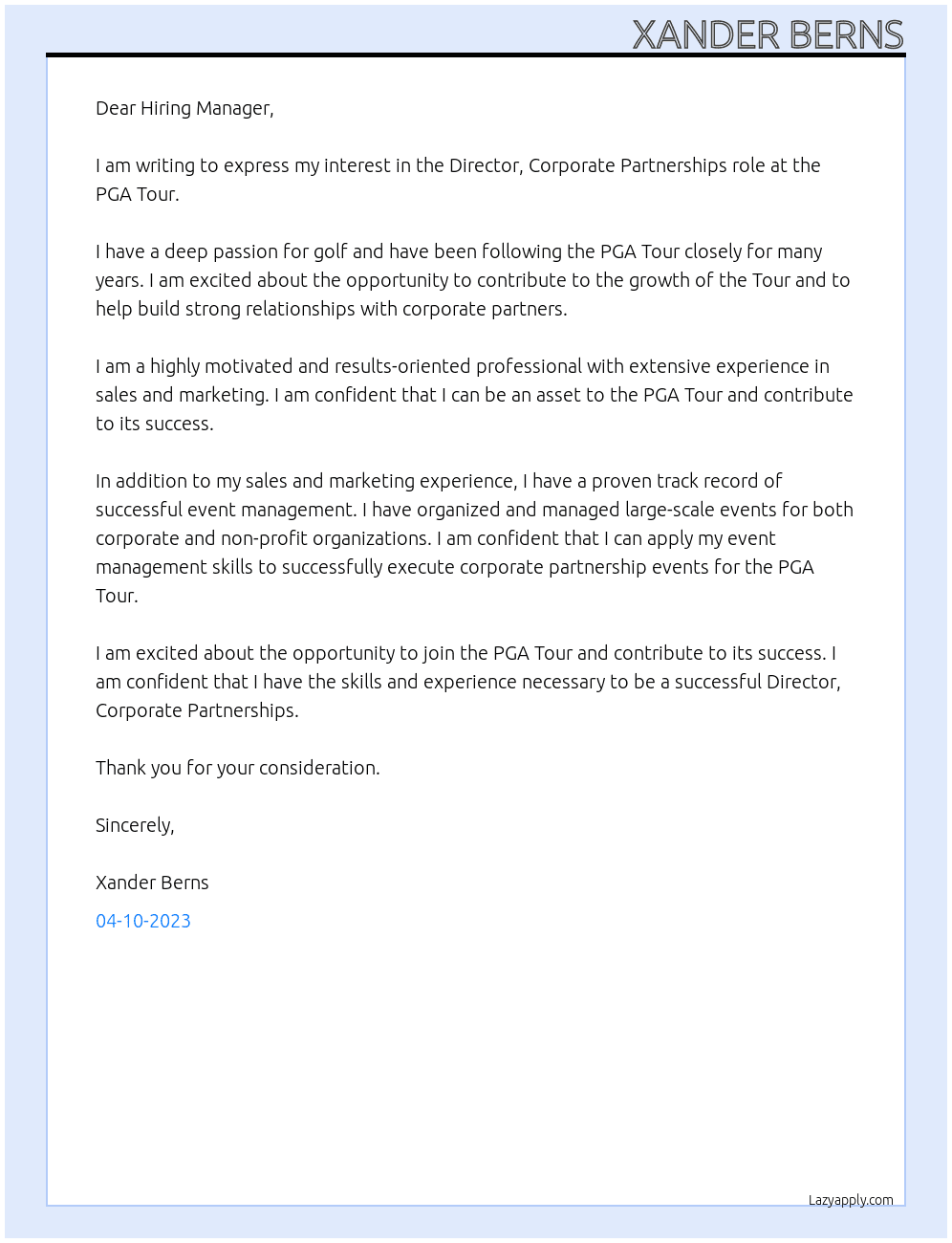 XANDER BERNS

Dear Hiring Manager,

I am writing to express my interest in the Director, Corporate Partnerships role at the PGA Tour.

I have a deep passion for golf and have been following the PGA Tour closely for many years. I am excited about the opportunity to contribute to the growth of the Tour and to help build strong relationships with corporate partners.

I am a highly motivated and results-oriented professional with extensive experience in sales and marketing. I am confident that I can be an asset to the PGA Tour and contribute to its success.

In addition to my sales and marketing experience, I have a proven track record of successful event management. I have organized and managed large-scale events for both corporate and non-profit organizations. I am confident that I can apply my event management skills to successfully execute corporate partnership events for the PGA Tour.

I am excited about the opportunity to join the PGA Tour and contribute to its success. I am confident that I have the skills and experience necessary to be a successful Director, Corporate Partnerships.

Thank you for your consideration.

Sincerely,

Xander Berns

04-10-2023

Lazyapply.com